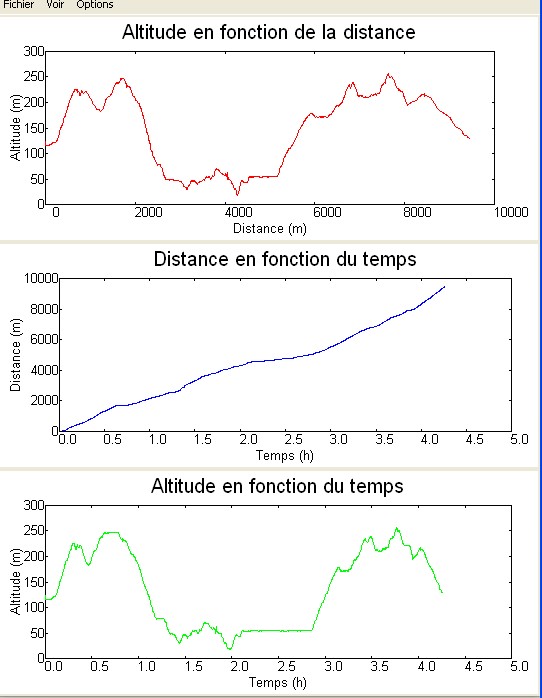 Fichier Voir Options

Altitude en fonction de la distance

Altitude (m)

300
250
200
150
100
50
0

0 2000 4000 6000 8000 10000

Distance (m)

Distance en fonction du temps

Distance (m)

10000
8000
6000
4000
2000
0

0.0 0.5 1.0 1.5 2.0 2.5 3.0 3.5 4.0 4.5 5.0

Temps (h)

Altitude en fonction du temps

Altitude (m)

300
250
200
150
100
50
0

0.0 0.5 1.0 1.5 2.0 2.5 3.0 3.5 4.0 4.5 5.0

Temps (h)